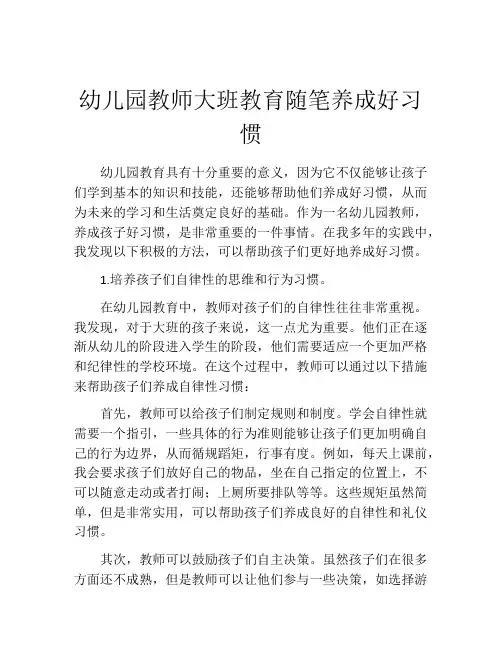 幼儿园教师大班教育随笔养成好习惯

幼儿园教育具有十分重要的意义，因为它不仅能够让孩子们学到基本的知识和技能，还能够帮助他们养成好习惯，从而为未来的学习和生活奠定良好的基础。作为一名幼儿园教师，养成孩子好习惯，是非常重要的一件事情。在我多年的实践中，我发现以下积极的方法，可以帮助孩子们更好地养成好习惯。

1.培养孩子们自律性的思维和行为习惯。

在幼儿园教育中，教师对孩子们的自律性往往非常重视。我发现，对于大班的孩子来说，这一点尤为重要。他们正在逐渐从幼儿的阶段进入学生的阶段，他们需要适应一个更加严格和纪律性的学校环境。在这个过程中，教师可以通过以下措施来帮助孩子们养成自律性习惯：

首先，教师可以给孩子们制定规则和制度。学会自律性就需要一个指引，一些具体的行为准则能够让孩子们更加明确自己的行为边界，从而循规蹈矩，行事有度。例如，每天上课前，我会要求孩子们放好自己的物品，坐在自己指定的位置上，不可以随意走动或者打闹；上厕所要排队等等。这些规矩虽然简单，但是非常实用，可以帮助孩子们养成良好的自律性和礼仪习惯。

其次，教师可以鼓励孩子们自主决策。虽然孩子们在很多方面还不成熟，但是教师可以让他们参与一些决策，如选择游